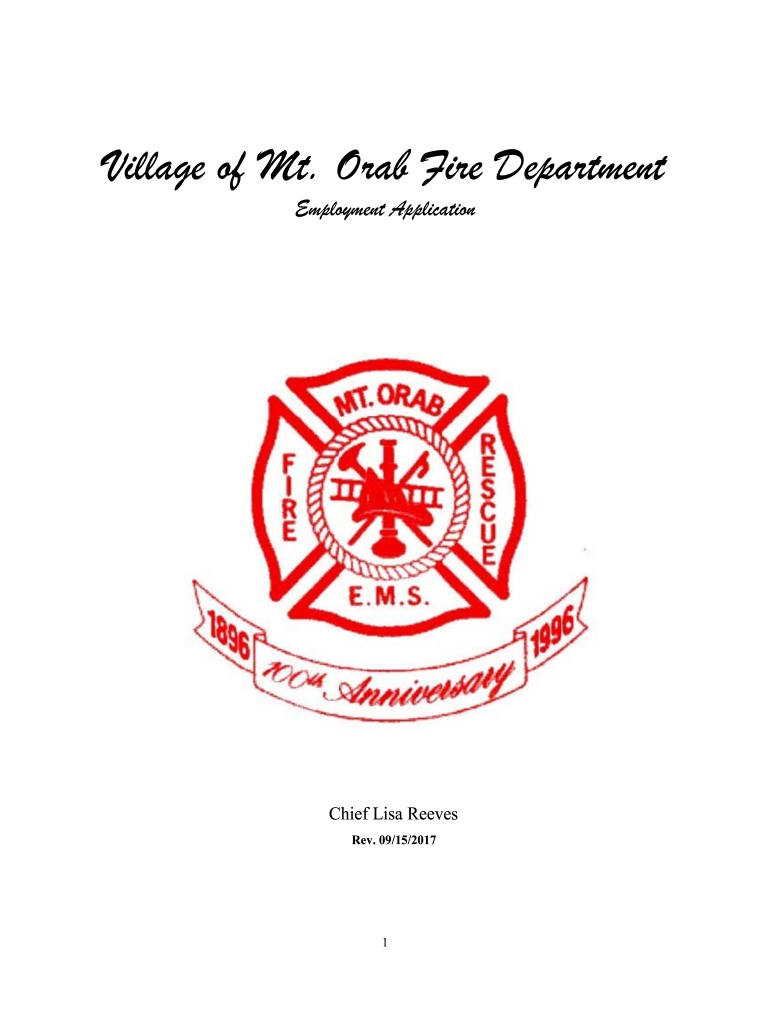 Village of Mt. Orab Fire Department

Employment Application

MT. ORAB

FIRE

RESCUE

E.M.S.

1896

1996

100th Anniversary

Chief Lisa Reeves

Rev. 09/15/2017

1